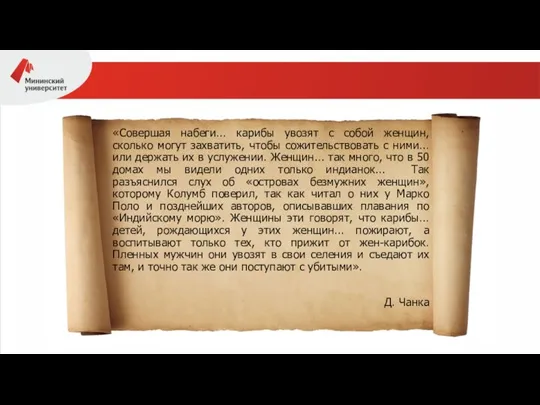 Мининский университет

«Совершая набеги... карибы увозят с собой женщин, сколько могут захватить, чтобы сожительствовать с ними... или держать их в услужении. Женщин... так много, что в 50 домах мы видели одних только индианок... Так разъяснился слух об «островах безмужних женщин», которому Колумб поверил, так как читал о них у Марко Поло и позднейших авторов, описывавших плавания по «Индийскому морю». Женщины эти говорят, что карибы... детей, рождающихся у этих женщин... пожирают, а воспитывают только тех, кто прижит от жен-карибок. Пленных мужчин они увозят в свои селения и съедают их там, и точно так же они поступают с убитыми».

Д. Чанка